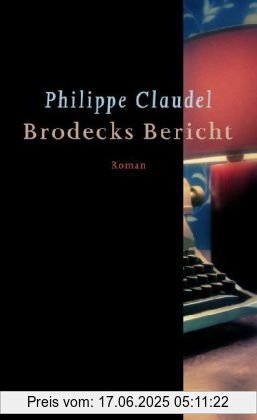 Philippe Claudel
Brodecks Bericht

Roman

Preis vom: 17.06.2025 05:11:22